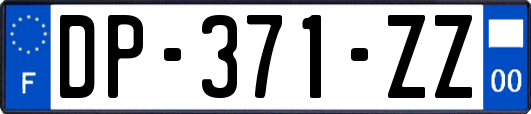 F
DP-371-ZZ
00